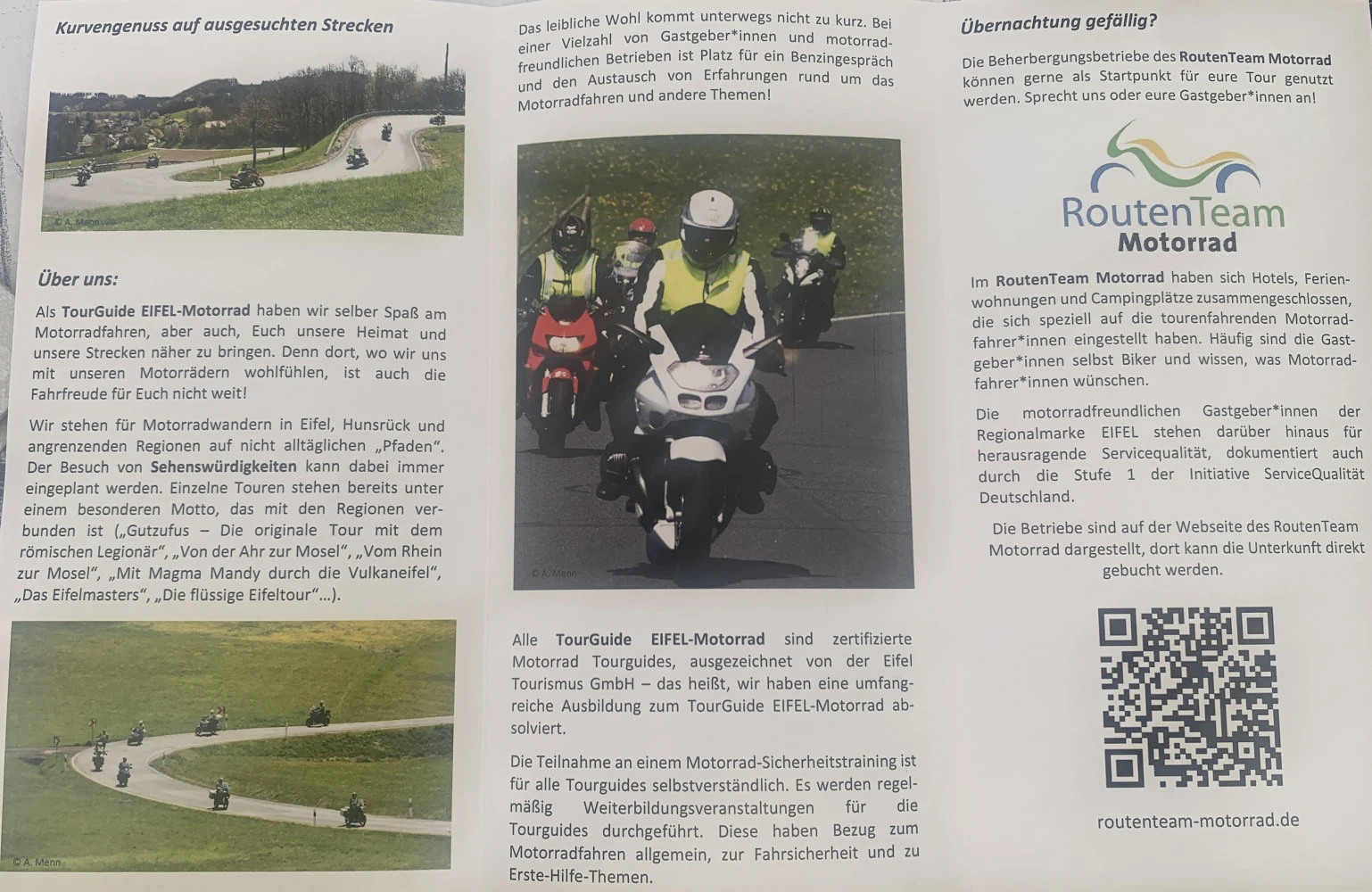 Kurvengenuss auf ausgesuchten Strecken

© A. Menn

Über uns:

Als TourGuide EIFEL-Motorrad haben wir selber Spaß am Motorradfahren, aber auch, Euch unsere Heimat und unsere Strecken näher zu bringen. Denn dort, wo wir uns mit unseren Motorrädern wohlfühlen, ist auch die Fahrfreude für Euch nicht weit!

Wir stehen für Motorradwandern in Eifel, Hunsrück und angrenzenden Regionen auf nicht alltäglichen „Pfaden“. Der Besuch von Sehenswürdigkeiten kann dabei immer eingeplant werden. Einzelne Touren stehen bereits unter einem besonderen Motto, das mit den Regionen verbunden ist („Gutzufus – Die originale Tour mit dem römischen Legionär“, „Von der Ahr zur Mosel“, „Vom Rhein zur Mosel“, „Mit Magma Mandy durch die Vulkaneifel“, „Das Eifelmasters“, „Die flüssige Eifeltour“...).

© A. Menn

Das leibliche Wohl kommt unterwegs nicht zu kurz. Bei einer Vielzahl von Gastgeber*innen und motorradfreundlichen Betrieben ist Platz für ein Benzingespräch und den Austausch von Erfahrungen rund um das Motorradfahren und andere Themen!

© A. Menn

Alle TourGuide EIFEL-Motorrad sind zertifizierte Motorrad Tourguides, ausgezeichnet von der Eifel Tourismus GmbH – das heißt, wir haben eine umfangreiche Ausbildung zum TourGuide EIFEL-Motorrad absolviert.

Die Teilnahme an einem Motorrad-Sicherheitstraining ist für alle Tourguides selbstverständlich. Es werden regelmäßig Weiterbildungsveranstaltungen für die Tourguides durchgeführt. Diese haben Bezug zum Motorradfahren allgemein, zur Fahrsicherheit und zu Erste-Hilfe-Themen.

Übernachtung gefällig?

Die Beherbergungsbetriebe des RoutenTeam Motorrad können gerne als Startpunkt für eure Tour genutzt werden. Sprecht uns oder eure Gastgeber*innen an!

RoutenTeam
Motorrad

Im RoutenTeam Motorrad haben sich Hotels, Ferienwohnungen und Campingplätze zusammengeschlossen, die sich speziell auf die tourenfahrenden Motorradfahrer*innen eingestellt haben. Häufig sind die Gastgeber*innen selbst Biker und wissen, was Motorradfahrer*innen wünschen.

Die motorradfreundlichen Gastgeber*innen der Regionalmarke EIFEL stehen darüber hinaus für herausragende Servicequalität, dokumentiert auch durch die Stufe 1 der Initiative ServiceQualität Deutschland.

Die Betriebe sind auf der Webseite des RoutenTeam Motorrad dargestellt, dort kann die Unterkunft direkt gebucht werden.

routenteam-motorrad.de